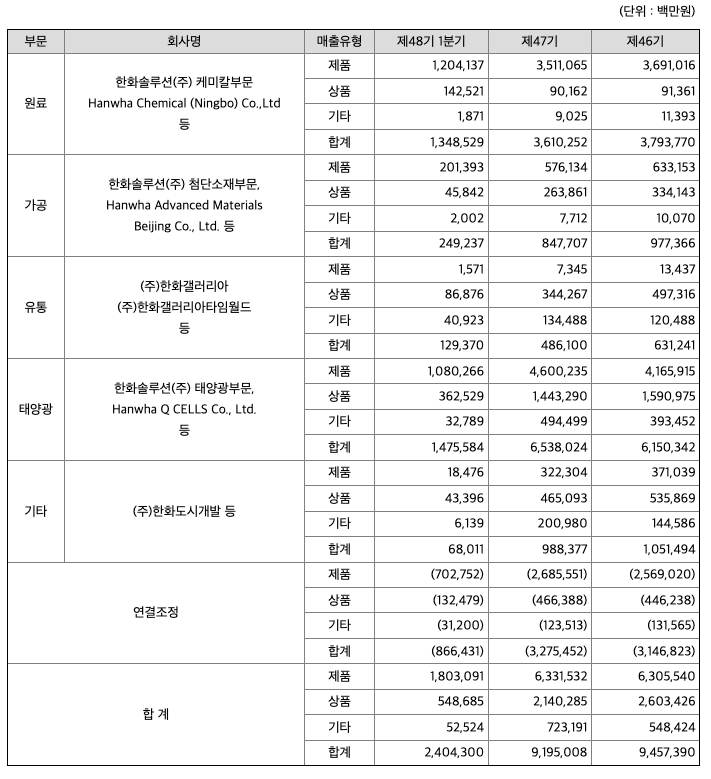 (단위 : 백만원)

| 부문 | 회사명 | 매출유형 | 제48기 1분기 | 제47기 | 제46기 |
|---|---|---|---|---|---|
| 원료 | 한화솔루션(주) 케미칼부문 Hanwha Chemical (Ningbo) Co.,Ltd 등 | 제품 | 1,204,137 | 3,511,065 | 3,691,016 |
| | | 상품 | 142,521 | 90,162 | 91,361 |
| | | 기타 | 1,871 | 9,025 | 11,393 |
| | | 합계 | 1,348,529 | 3,610,252 | 3,793,770 |
| 가공 | 한화솔루션(주) 첨단소재부문, Hanwha Advanced Materials Beijing Co., Ltd. 등 | 제품 | 201,393 | 576,134 | 633,153 |
| | | 상품 | 45,842 | 263,861 | 334,143 |
| | | 기타 | 2,002 | 7,712 | 10,070 |
| | | 합계 | 249,237 | 847,707 | 977,366 |
| 유통 | (주)한화갤러리아 (주)한화갤러리아타임월드 등 | 제품 | 1,571 | 7,345 | 13,437 |
| | | 상품 | 86,876 | 344,267 | 497,316 |
| | | 기타 | 40,923 | 134,488 | 120,488 |
| | | 합계 | 129,370 | 486,100 | 631,241 |
| 태양광 | 한화솔루션(주) 태양광부문, Hanwha Q CELLS Co., Ltd. 등 | 제품 | 1,080,266 | 4,600,235 | 4,165,915 |
| | | 상품 | 362,529 | 1,443,290 | 1,590,975 |
| | | 기타 | 32,789 | 494,499 | 393,452 |
| | | 합계 | 1,475,584 | 6,538,024 | 6,150,342 |
| 기타 | (주)한화도시개발 등 | 제품 | 18,476 | 322,304 | 371,039 |
| | | 상품 | 43,396 | 465,093 | 535,869 |
| | | 기타 | 6,139 | 200,980 | 144,586 |
| | | 합계 | 68,011 | 988,377 | 1,051,494 |
| 연결조정 | | 제품 | (702,752) | (2,685,551) | (2,569,020) |
| | | 상품 | (132,479) | (466,388) | (446,238) |
| | | 기타 | (31,200) | (123,513) | (131,565) |
| | | 합계 | (866,431) | (3,275,452) | (3,146,823) |
| 합 계 | | 제품 | 1,803,091 | 6,331,532 | 6,305,540 |
| | | 상품 | 548,685 | 2,140,285 | 2,603,426 |
| | | 기타 | 52,524 | 723,191 | 548,424 |
| | | 합계 | 2,404,300 | 9,195,008 | 9,457,390 |